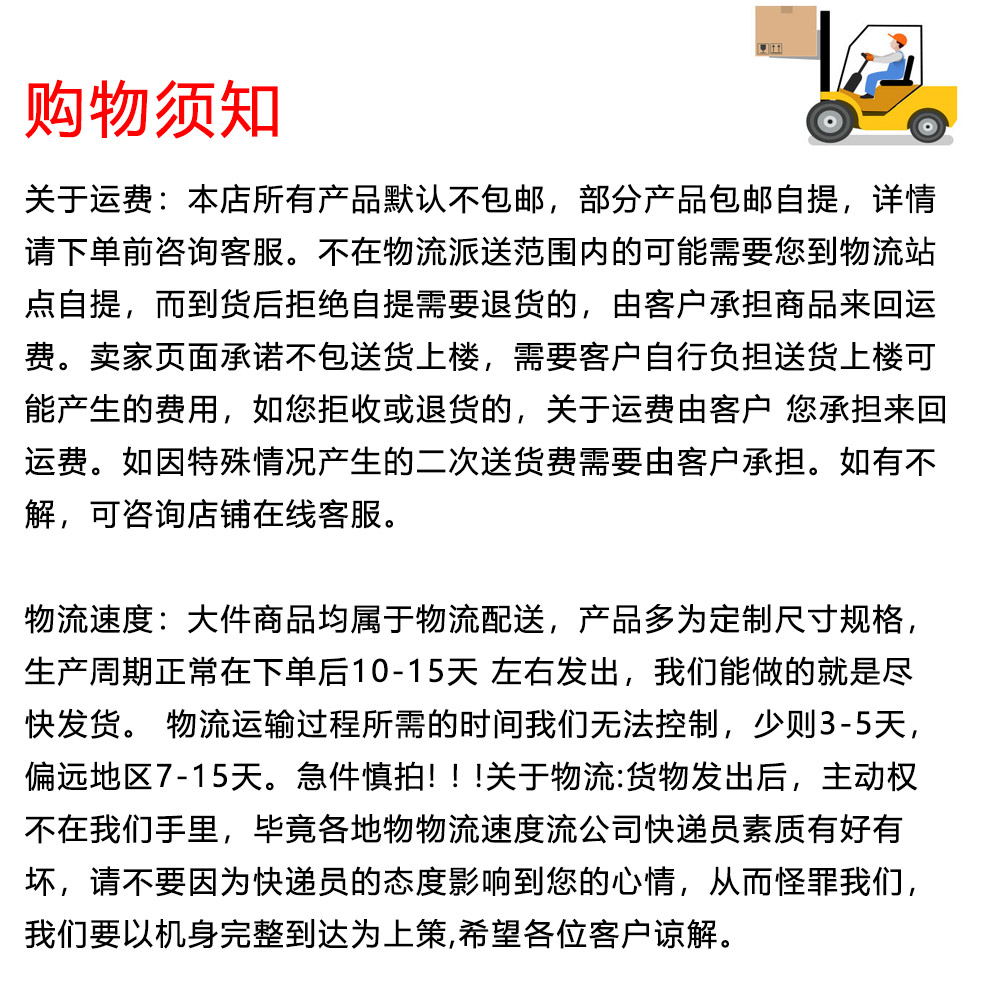 购物须知

关于运费：本店所有产品默认不包邮，部分产品包邮自提，详情请下单前咨询客服。不在物流派送范围内的可能需要您到物流站点自提，而到货后拒绝自提需要退货的，由客户承担商品来回运费。卖家页面承诺不包送货上楼，需要客户自行负担送货上楼可能产生的费用，如您拒收或退货的，关于运费由客户 您承担来回运费。如因特殊情况产生的二次送货费需要由客户承担。如有不解，可咨询店铺在线客服。

物流速度：大件商品均属于物流配送，产品多为定制尺寸规格，生产周期正常在下单后10-15天 左右发出，我们能做的就是尽快发货。 物流运输过程所需的时间我们无法控制，少则3-5天，偏远地区7-15天。急件慎拍！！!关于物流:货物发出后，主动权不在我们手里，毕竟各地物物流速度流公司快递员素质有好有坏，请不要因为快递员的态度影响到您的心情，从而怪罪我们，我们要以机身完整到达为上策,希望各位客户谅解。